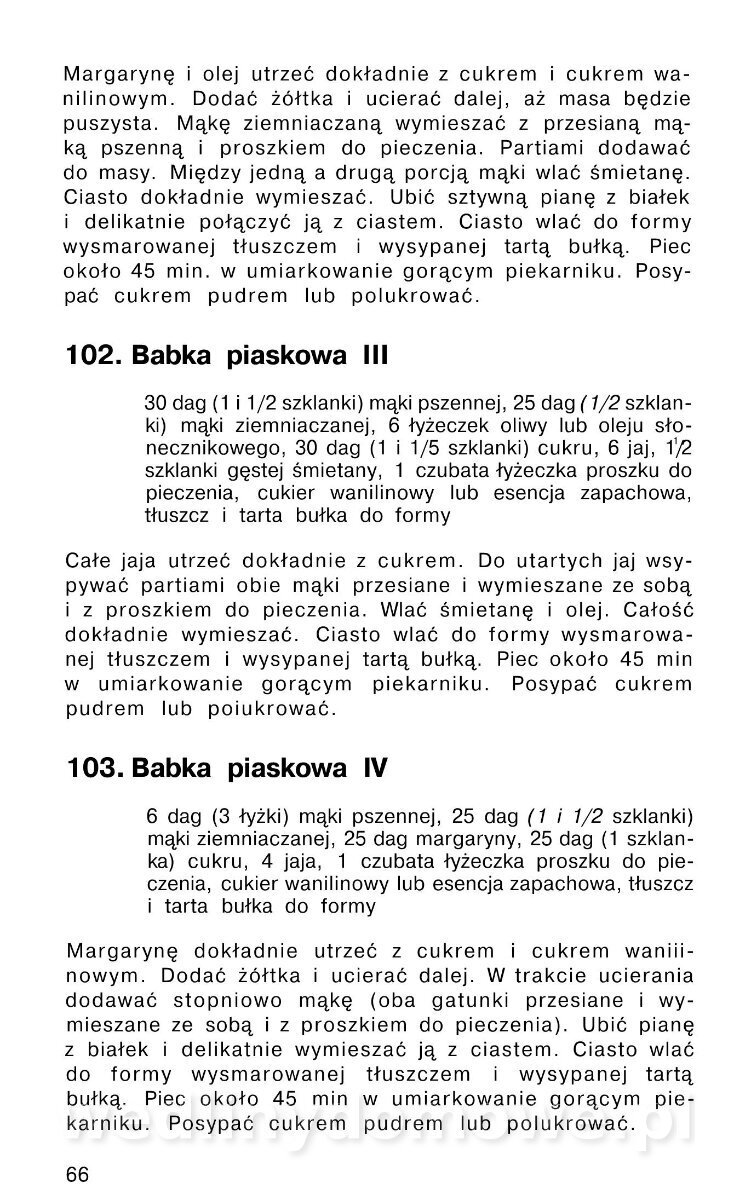 Margarynę i olej utrzeć dokładnie z cukrem i cukrem wanilinowym. Dodać żółtka i ucierać dalej, aż masa będzie puszysta. Mąkę ziemniaczaną wymieszać z przesianą mąką pszenną i proszkiem do pieczenia. Partiami dodawać do masy. Między jedną a drugą porcją mąki wlać śmietanę. Ciasto dokładnie wymieszać. Ubić sztywną pianę z białek i delikatnie połączyć ją z ciastem. Ciasto wlać do formy wysmarowanej tłuszczem i wysypanej tartą bułką. Piec około 45 min. w umiarkowanie gorącym piekarniku. Posypać cukrem pudrem lub polukrować.

102. Babka piaskowa III

30 dag (1 i 1/2 szklanki) mąki pszennej, 25 dag (1/2 szklanki) mąki ziemniaczanej, 6 łyżeczek oliwy lub oleju słonecznikowego, 30 dag (1 i 1/5 szklanki) cukru, 6 jaj, 1/2 szklanki gęstej śmietany, 1 czubata łyżeczka proszku do pieczenia, cukier wanilinowy lub esencja zapachowa, tłuszcz i tarta bułka do formy

Całe jaja utrzeć dokładnie z cukrem. Do utartych jaj wsypywać partiami obie mąki przesiane i wymieszane ze sobą i z proszkiem do pieczenia. Wlać śmietanę i olej. Całość dokładnie wymieszać. Ciasto wlać do formy wysmarowanej tłuszczem i wysypanej tartą bułką. Piec około 45 min w umiarkowanie gorącym piekarniku. Posypać cukrem pudrem lub poiukrować.

103. Babka piaskowa IV

6 dag (3 łyżki) mąki pszennej, 25 dag (1 i 1/2 szklanki) mąki ziemniaczanej, 25 dag margaryny, 25 dag (1 szklanka) cukru, 4 jaja, 1 czubata łyżeczka proszku do pieczenia, cukier wanilinowy lub esencja zapachowa, tłuszcz i tarta bułka do formy

Margarynę dokładnie utrzeć z cukrem i cukrem waniiinowym. Dodać żółtka i ucierać dalej. W trakcie ucierania dodawać stopniowo mąkę (oba gatunki przesiane i wymieszane ze sobą i z proszkiem do pieczenia). Ubić pianę z białek i delikatnie wymieszać ją z ciastem. Ciasto wlać do formy wysmarowanej tłuszczem i wysypanej tartą bułką. Piec około 45 min w umiarkowanie gorącym piekarniku. Posypać cukrem pudrem lub polukrować.

wedlinydomowe.pl

66